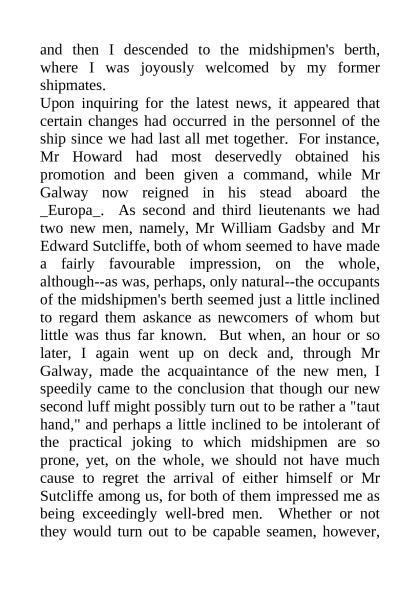 and then I descended to the midshipmen's berth, where I was joyously welcomed by my former shipmates.
Upon inquiring for the latest news, it appeared that certain changes had occurred in the personnel of the ship since we had last all met together. For instance, Mr Howard had most deservedly obtained his promotion and been given a command, while Mr Galway now reigned in his stead aboard the _Europa_. As second and third lieutenants we had two new men, namely, Mr William Gadsby and Mr Edward Sutcliffe, both of whom seemed to have made a fairly favourable impression, on the whole, although--as was, perhaps, only natural--the occupants of the midshipmen's berth seemed just a little inclined to regard them askance as newcomers of whom but little was thus far known. But when, an hour or so later, I again went up on deck and, through Mr Galway, made the acquaintance of the new men, I speedily came to the conclusion that though our new second luff might possibly turn out to be rather a "taut hand," and perhaps a little inclined to be intolerant of the practical joking to which midshipmen are so prone, yet, on the whole, we should not have much cause to regret the arrival of either himself or Mr Sutcliffe among us, for both of them impressed me as being exceedingly well-bred men. Whether or not they would turn out to be capable seamen, however,